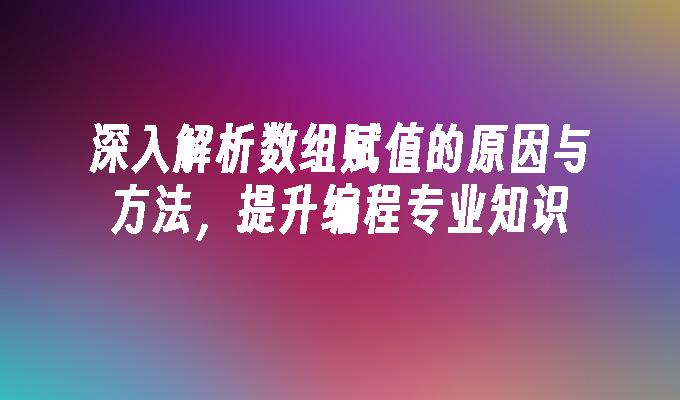 深入解析数组赋值的原因与方法，提升编程专业知识